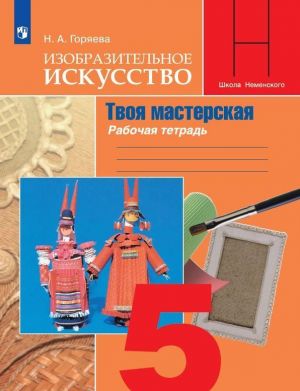 Н. А. Горяева

ИЗОБРАЗИТЕЛЬНОЕ ИСКУССТВО

Школа Неменского

Твоя мастерская

Рабочая тетрадь

5